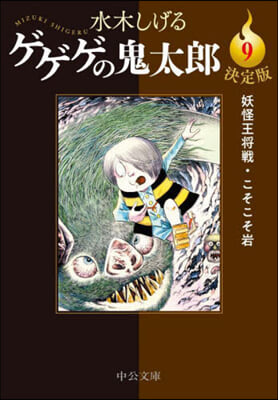 MIZUKI SHIGERU
水木しげる
ゲゲゲの鬼太郎
9
決定版
妖怪王将戦・こそこそ岩
中公文庫